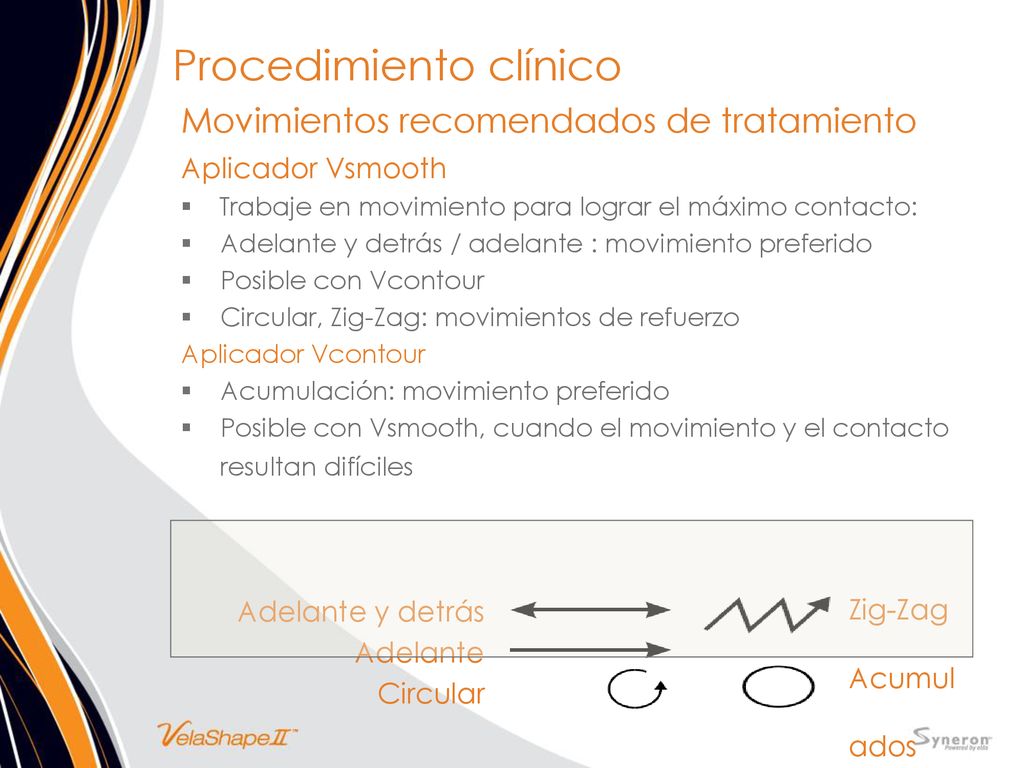 Procedimiento clínico
Movimientos recomendados de tratamiento
Aplicador Vsmooth
▪ Trabaje en movimiento para lograr el máximo contacto:
▪ Adelante y detrás / adelante : movimiento preferido
▪ Posible con Vcontour
▪ Circular, Zig-Zag: movimientos de refuerzo
Aplicador Vcontour
▪ Acumulación: movimiento preferido
▪ Posible con Vsmooth, cuando el movimiento y el contacto resultan difíciles

Adelante y detrás
Adelante
Circular
Zig-Zag
Acumul
ados

VelaShape II™
Syneron Powered by elōs